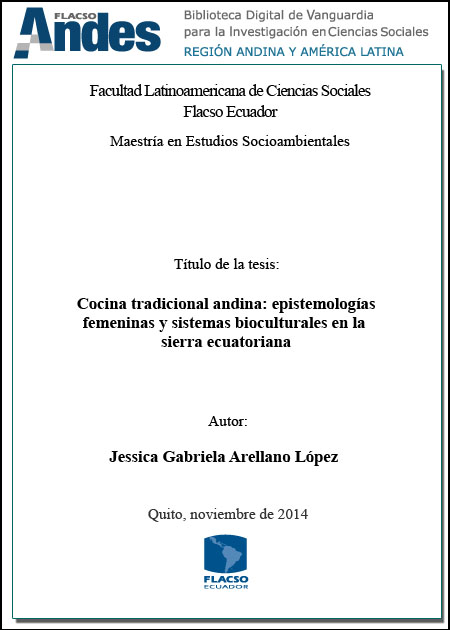 FLACSO Andes
Biblioteca Digital de Vanguardia para la Investigación en Ciencias Sociales
REGIÓN ANDINA Y AMÉRICA LATINA

Facultad Latinoamericana de Ciencias Sociales
Flacso Ecuador

Maestría en Estudios Socioambientales

Título de la tesis:

Cocina tradicional andina: epistemologías femeninas y sistemas bioculturales en la sierra ecuatoriana

Autor:

Jessica Gabriela Arellano López

Quito, noviembre de 2014

FLACSO
ECUADOR